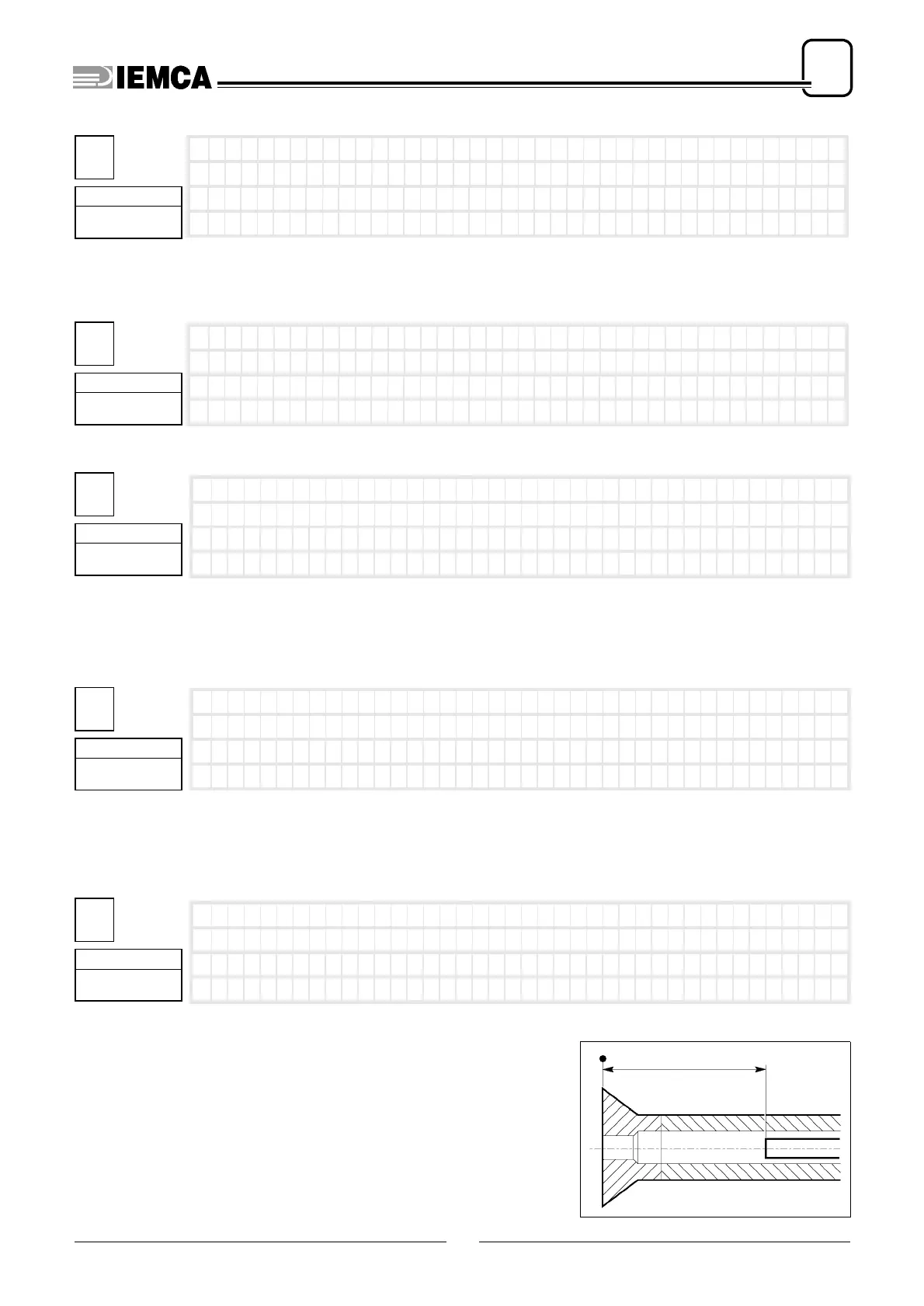 IEMCA